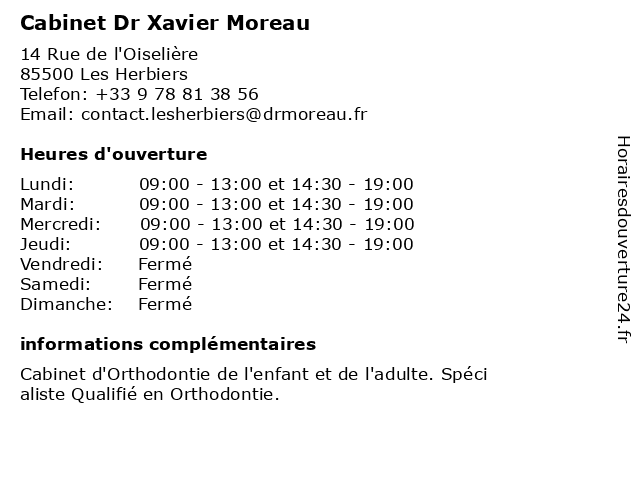 Cabinet Dr Xavier Moreau

14 Rue de l'Oiselière
85500 Les Herbiers
Telefon: +33 9 78 81 38 56
Email: contact.lesherbiers@drmoreau.fr

Heures d'ouverture

| | |
|---|---|
| Lundi: | 09:00 - 13:00 et 14:30 - 19:00 |
| Mardi: | 09:00 - 13:00 et 14:30 - 19:00 |
| Mercredi: | 09:00 - 13:00 et 14:30 - 19:00 |
| Jeudi: | 09:00 - 13:00 et 14:30 - 19:00 |
| Vendredi: | Fermé |
| Samedi: | Fermé |
| Dimanche: | Fermé |

informations complémentaires

Cabinet d'Orthodontie de l'enfant et de l'adulte. Spéci aliste Qualifié en Orthodontie.

Horairesdouverture24.fr